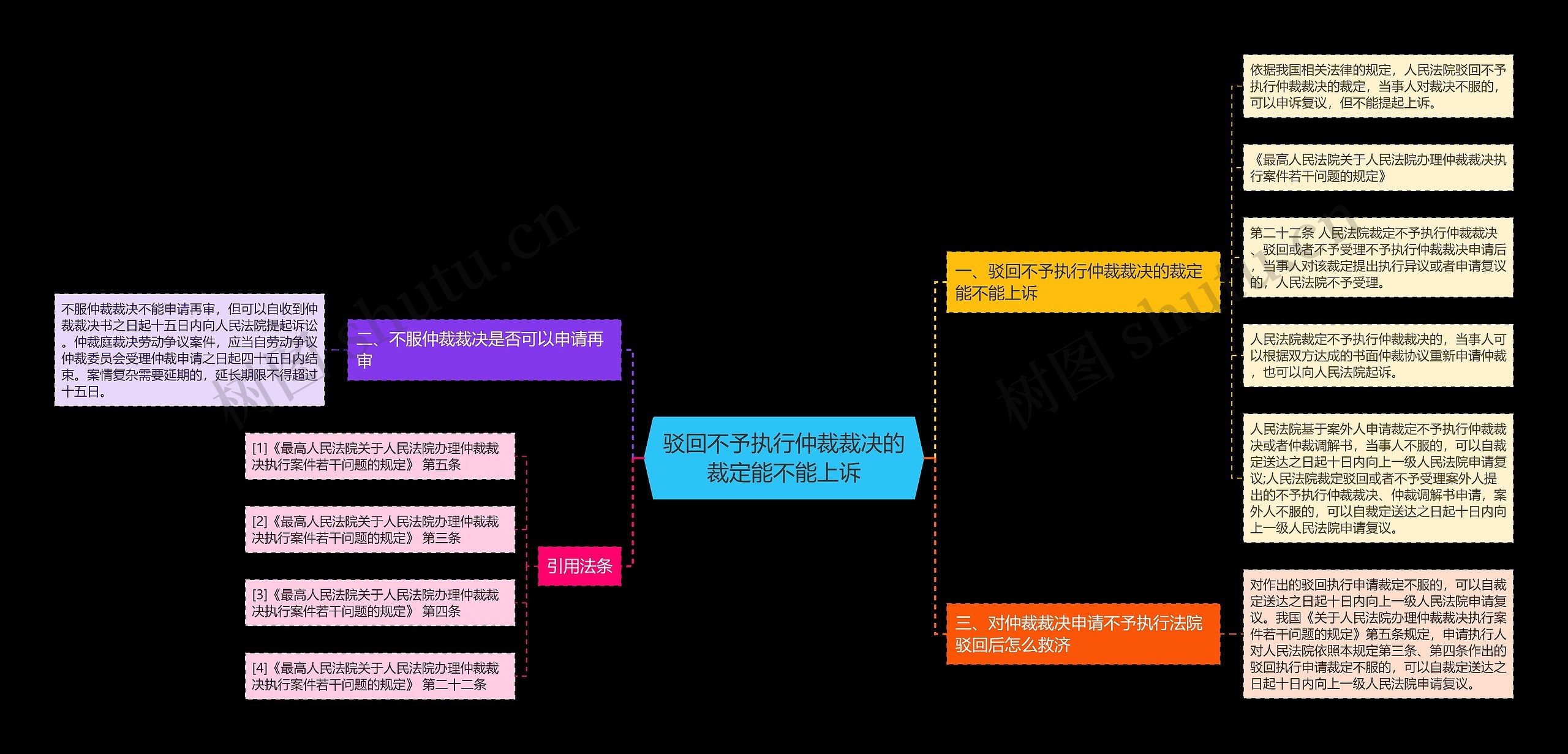 驳回不予执行仲裁裁决的裁定能不能上诉

一、驳回不予执行仲裁裁决的裁定能不能上诉

依据我国相关法律的规定，人民法院驳回不予执行仲裁裁决的裁定，当事人对裁决不服的，可以申诉复议，但不能提起上诉。

《最高人民法院关于人民法院办理仲裁裁决执行案件若干问题的规定》

第二十二条 人民法院裁定不予执行仲裁裁决、驳回或者不予受理不予执行仲裁裁决申请后，当事人对该裁定提出执行异议或者申请复议的，人民法院不予受理。

人民法院裁定不予执行仲裁裁决的，当事人可以根据双方达成的书面仲裁协议重新申请仲裁，也可以向人民法院起诉。

人民法院基于案外人申请裁定不予执行仲裁裁决或者仲裁调解书，当事人不服的，可以自裁定送达之日起十日内向上一级人民法院申请复议;人民法院裁定驳回或者不予受理案外人提出的不予执行仲裁裁决、仲裁调解书申请，案外人不服的，可以自裁定送达之日起十日内向上一级人民法院申请复议。

三、对仲裁裁决申请不予执行法院驳回后怎么救济

对作出的驳回执行申请裁定不服的，可以自裁定送达之日起十日内向上一级人民法院申请复议。我国《关于人民法院办理仲裁裁决执行案件若干问题的规定》第五条规定，申请执行人对人民法院依照本规定第三条、第四条作出的驳回执行申请裁定不服的，可以自裁定送达之日起十日内向上一级人民法院申请复议。

二、不服仲裁裁决是否可以申请再审

不服仲裁裁决不能申请再审，但可以自收到仲裁裁决书之日起十五日内向人民法院提起诉讼。仲裁庭裁决劳动争议案件，应当自劳动争议仲裁委员会受理仲裁申请之日起四十五日内结束。案情复杂需要延期的，延长期限不得超过十五日。

引用法条

[1]《最高人民法院关于人民法院办理仲裁裁决执行案件若干问题的规定》 第五条

[2]《最高人民法院关于人民法院办理仲裁裁决执行案件若干问题的规定》 第三条

[3]《最高人民法院关于人民法院办理仲裁裁决执行案件若干问题的规定》 第四条

[4]《最高人民法院关于人民法院办理仲裁裁决执行案件若干问题的规定》 第二十二条

树图 shutu.cn

树图 shutu.cn